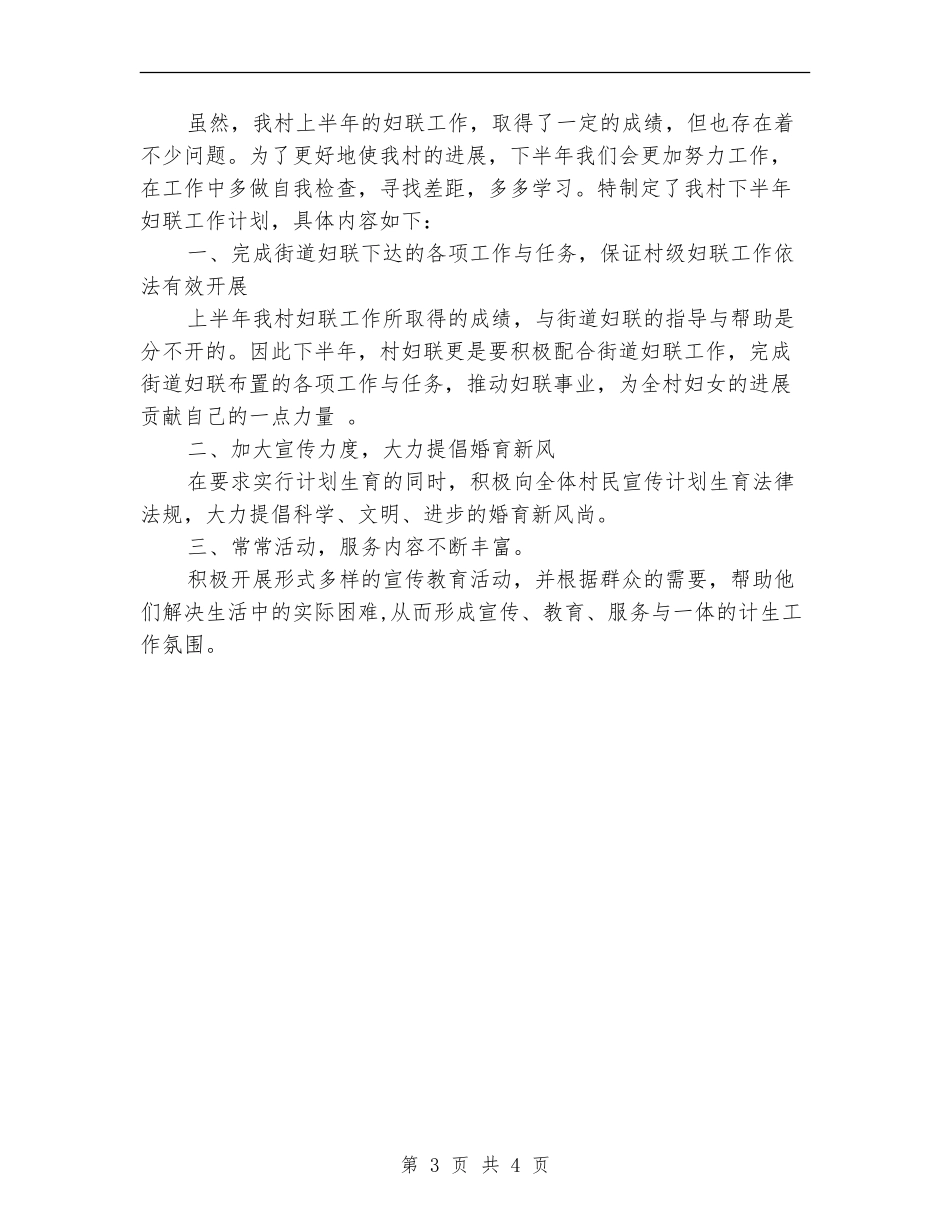 虽然，我村上半年的妇联工作，取得了一定的成绩，但也存在着不少问题。为了更好地使我村的进展，下半年我们会更加努力工作，在工作中多做自我检查，寻找差距，多多学习。特制定了我村下半年妇联工作计划，具体内容如下：

一、完成街道妇联下达的各项工作与任务，保证村级妇联工作依法有效开展

上半年我村妇联工作所取得的成绩，与街道妇联的指导与帮助是分不开的。因此下半年，村妇联更是要积极配合街道妇联工作，完成街道妇联布置的各项工作与任务，推动妇联事业，为全村妇女的进展贡献自己的一点力量 。

二、加大宣传力度，大力提倡婚育新风

在要求实行计划生育的同时，积极向全体村民宣传计划生育法律法规，大力提倡科学、文明、进步的婚育新风尚。

三、常常活动，服务内容不断丰富。

积极开展形式多样的宣传教育活动，并根据群众的需要，帮助他们解决生活中的实际困难,从而形成宣传、教育、服务与一体的计生工作氛围。

第 3 页 共 4 页